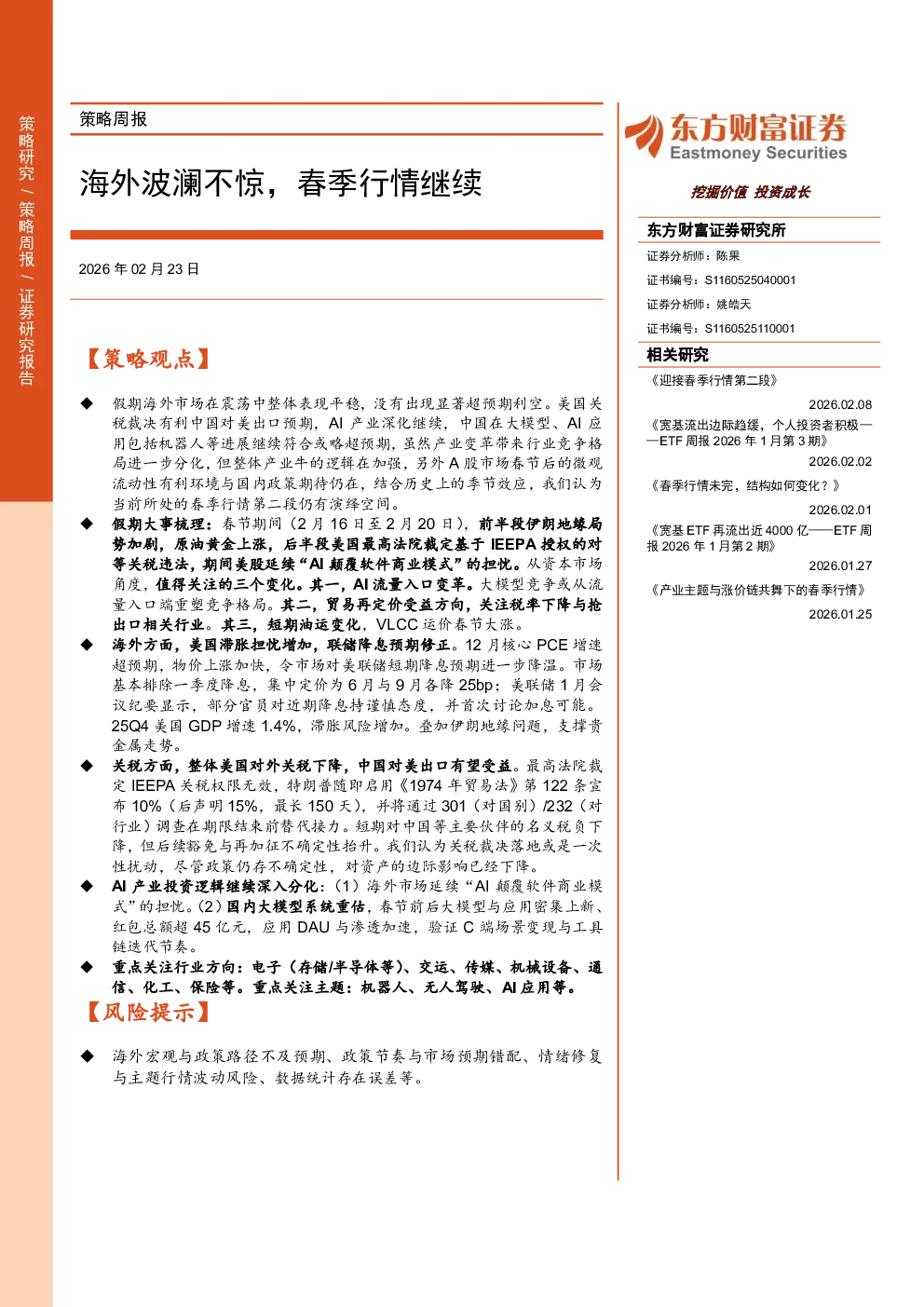 策略研究 / 策略周报 / 证券研究报告

策略周报

海外波澜不惊，春季行情继续

2026 年 02 月 23 日

【策略观点】

◆ 假期海外市场在震荡中整体表现平稳，没有出现显著超预期利空。美国关税裁决有利中国对美出口预期，AI 产业深化继续，中国在大模型、AI 应用包括机器人等进展继续符合或略超预期，虽然产业变革带来行业竞争格局进一步分化，但整体产业牛的逻辑在加强，另外 A 股市场春节后的微观流动性有利环境与国内政策期待仍在，结合历史上的季节效应，我们认为当前所处的春季行情第二段仍有演绎空间。

◆ 假期大事梳理：春节期间（2 月 16 日至 2 月 20 日），前半段伊朗地缘局势加剧，原油黄金上涨，后半段美国最高法院裁定基于 IEEPA 授权的对等关税违法，期间美股延续“AI 颠覆软件商业模式”的担忧。从资本市场角度，值得关注的三个变化。其一，AI 流量入口变革。大模型竞争或从流量入口端重塑竞争格局。其二，贸易再定价受益方向，关注税率下降与抢出口相关行业。其三，短期油运变化，VLCC 运价春节大涨。

◆ 海外方面，美国滞胀担忧增加，联储降息预期修正。12 月核心 PCE 增速超预期，物价上涨加快，令市场对美联储短期降息预期进一步降温。市场基本排除一季度降息，集中定价为 6 月与 9 月各降 25bp；美联储 1 月会议纪要显示，部分官员对近期降息持谨慎态度，并首次讨论加息可能。25Q4 美国 GDP 增速 1.4%，滞胀风险增加。叠加伊朗地缘问题，支撑贵金属走势。

◆ 关税方面，整体美国对外关税下降，中国对美出口有望受益。最高法院裁定 IEEPA 关税权限无效，特朗普随即启用《1974 年贸易法》第 122 条宣布 10%（后声明 15%，最长 150 天），并将通过 301（对国别）/232（对行业）调查在期限结束前替代接力。短期对中国等主要伙伴的名义税负下降，但后续豁免与再加征不确定性抬升。我们认为关税裁决落地或是一次性扰动，尽管政策仍存不确定性，对资产的边际影响已经下降。

◆ AI 产业投资逻辑继续深入分化：（1）海外市场延续“AI 颠覆软件商业模式”的担忧。（2）国内大模型系统重估，春节前后大模型与应用密集上新、红包总额超 45 亿元，应用 DAU 与渗透加速，验证 C 端场景变现与工具链迭代节奏。

◆ 重点关注行业方向：电子（存储/半导体等）、交运、传媒、机械设备、通信、化工、保险等。重点关注主题：机器人、无人驾驶、AI 应用等。

【风险提示】

◆ 海外宏观与政策路径不及预期、政策节奏与市场预期错配、情绪修复与主题行情波动风险、数据统计存在误差等。

东方财富证券
Eastmoney Securities
挖掘价值 投资成长

东方财富证券研究所
证券分析师：陈果
证书编号：S1160525040001
证券分析师：姚皓天
证书编号：S1160525110001

相关研究
《迎接春季行情第二段》
2026.02.08
《宽基流出边际趋缓，个人投资者积极——ETF 周报 2026 年 1 月第 3 期》
2026.02.02
《春季行情未完，结构如何变化？》
2026.02.01
《宽基 ETF 再流出近 4000 亿——ETF 周报 2026 年 1 月第 2 期》
2026.01.27
《产业主题与涨价链共舞下的春季行情》
2026.01.25